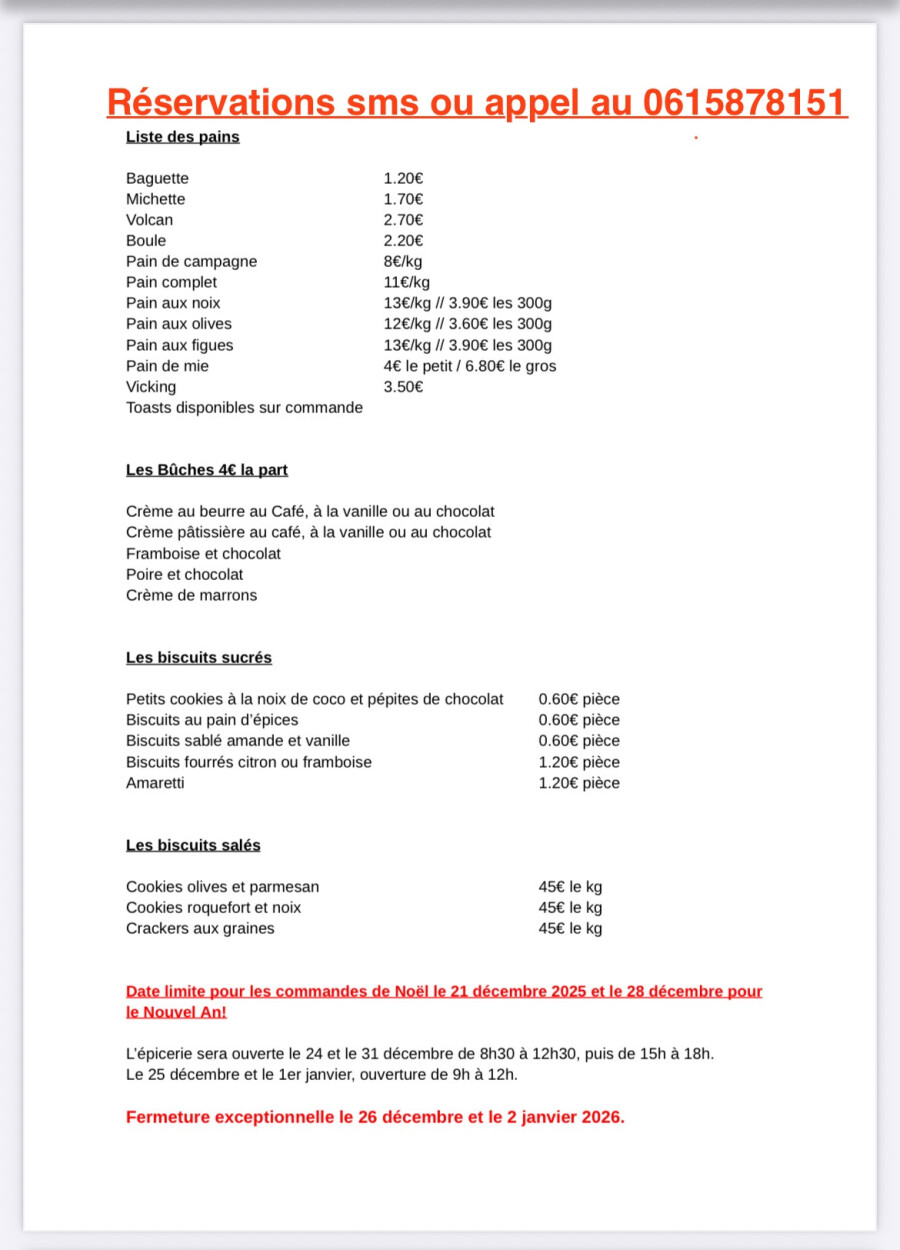 Réservations sms ou appel au 0615878151

Liste des pains

| | |
|---|---|
| Baguette | 1.20€ |
| Michette | 1.70€ |
| Volcan | 2.70€ |
| Boule | 2.20€ |
| Pain de campagne | 8€/kg |
| Pain complet | 11€/kg |
| Pain aux noix | 13€/kg // 3.90€ les 300g |
| Pain aux olives | 12€/kg // 3.60€ les 300g |
| Pain aux figues | 13€/kg // 3.90€ les 300g |
| Pain de mie | 4€ le petit / 6.80€ le gros |
| Vicking | 3.50€ |

Toasts disponibles sur commande

Les Bûches 4€ la part

Crème au beurre au Café, à la vanille ou au chocolat
Crème pâtissière au café, à la vanille ou au chocolat
Framboise et chocolat
Poire et chocolat
Crème de marrons

Les biscuits sucrés

| | |
|---|---|
| Petits cookies à la noix de coco et pépites de chocolat | 0.60€ pièce |
| Biscuits au pain d'épices | 0.60€ pièce |
| Biscuits sablé amande et vanille | 0.60€ pièce |
| Biscuits fourrés citron ou framboise | 1.20€ pièce |
| Amaretti | 1.20€ pièce |

Les biscuits salés

| | |
|---|---|
| Cookies olives et parmesan | 45€ le kg |
| Cookies roquefort et noix | 45€ le kg |
| Crackers aux graines | 45€ le kg |

Date limite pour les commandes de Noël le 21 décembre 2025 et le 28 décembre pour le Nouvel An!

L'épicerie sera ouverte le 24 et le 31 décembre de 8h30 à 12h30, puis de 15h à 18h.
Le 25 décembre et le 1er janvier, ouverture de 9h à 12h.

Fermeture exceptionnelle le 26 décembre et le 2 janvier 2026.